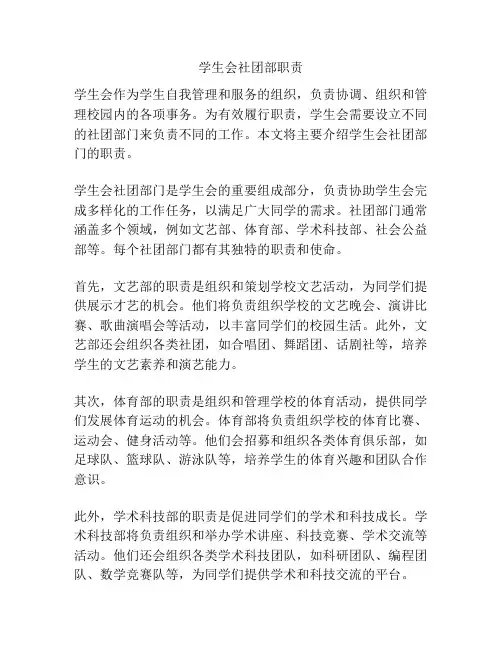 学生会社团部职责

学生会作为学生自我管理和服务的组织，负责协调、组织和管理校园内的各项事务。为有效履行职责，学生会需要设立不同的社团部门来负责不同的工作。本文将主要介绍学生会社团部门的职责。

学生会社团部门是学生会的重要组成部分，负责协助学生会完成多样化的工作任务，以满足广大同学的需求。社团部门通常涵盖多个领域，例如文艺部、体育部、学术科技部、社会公益部等。每个社团部门都有其独特的职责和使命。

首先，文艺部的职责是组织和策划学校文艺活动，为同学们提供展示才艺的机会。他们将负责组织学校的文艺晚会、演讲比赛、歌曲演唱会等活动，以丰富同学们的校园生活。此外，文艺部还会组织各类社团，如合唱团、舞蹈团、话剧社等，培养学生的文艺素养和演艺能力。

其次，体育部的职责是组织和管理学校的体育活动，提供同学们发展体育运动的机会。体育部将负责组织学校的体育比赛、运动会、健身活动等。他们会招募和组织各类体育俱乐部，如足球队、篮球队、游泳队等，培养学生的体育兴趣和团队合作意识。

此外，学术科技部的职责是促进同学们的学术和科技成长。学术科技部将负责组织和举办学术讲座、科技竞赛、学术交流等活动。他们还会组织各类学术科技团队，如科研团队、编程团队、数学竞赛队等，为同学们提供学术和科技交流的平台。